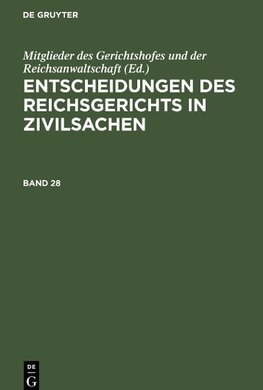 DE GRUYTER

Mitglieder des Gerichtshofes und der Reichsanwaltschaft (Ed.)

ENTSCHEIDUNGEN DES REICHSGERICHTS IN ZIVILSACHEN

BAND 28

DE
G